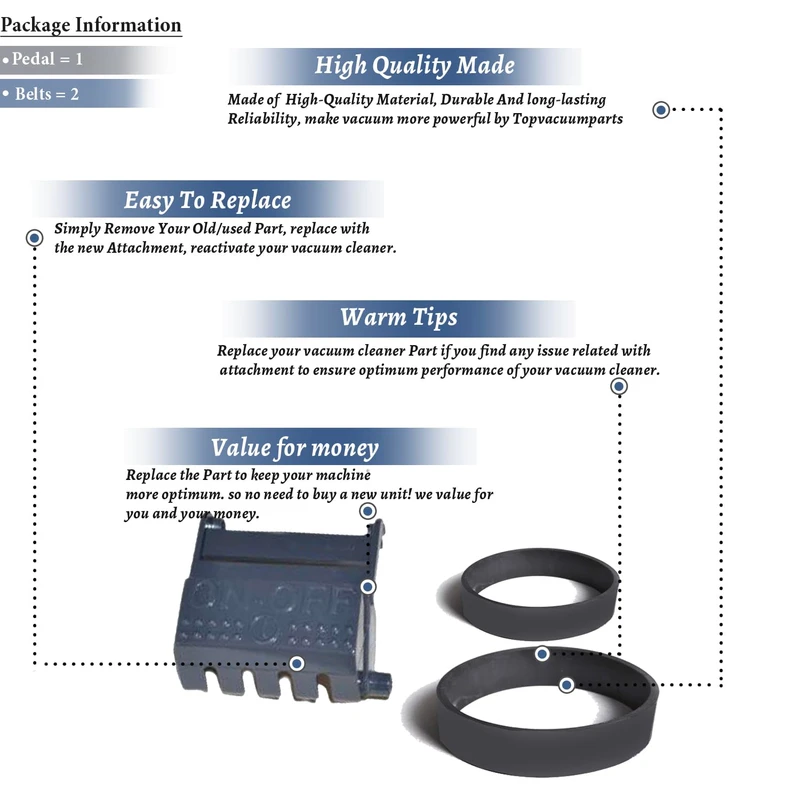 Package Information

• Pedal = 1

• Belts = 2

High Quality Made

Made of High-Quality Material, Durable And long-lasting Reliability, make vacuum more powerful by Topvacuumparts

Easy To Replace

Simply Remove Your Old/used Part, replace with the new Attachment, reactivate your vacuum cleaner.

Warm Tips

Replace your vacuum cleaner Part if you find any issue related with attachment to ensure optimum performance of your vacuum cleaner.

Value for money

Replace the Part to keep your machine more optimum. so no need to buy a new unit! we value for you and your money.

ON-OFF